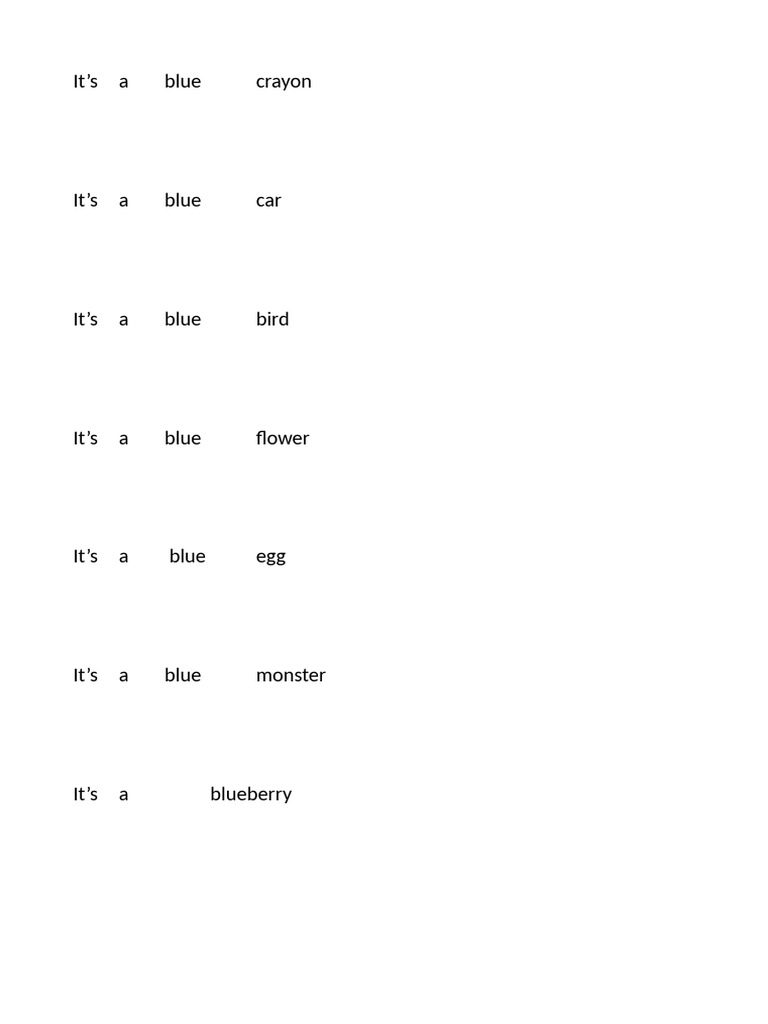 It’s a blue crayon

It’s a blue car

It’s a blue bird

It’s a blue flower

It’s a blue egg

It’s a blue monster

It’s a blueberry